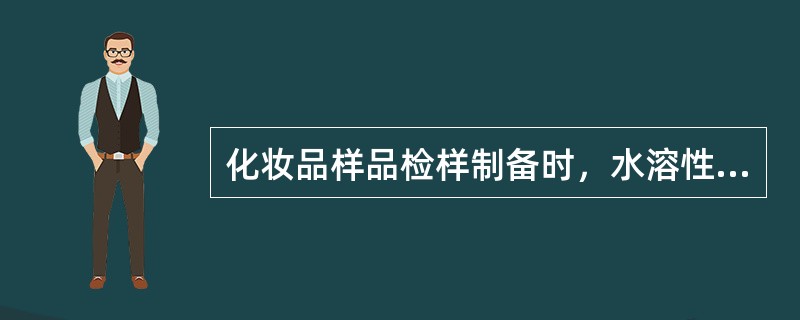 化妆品样品检样制备时，水溶性...